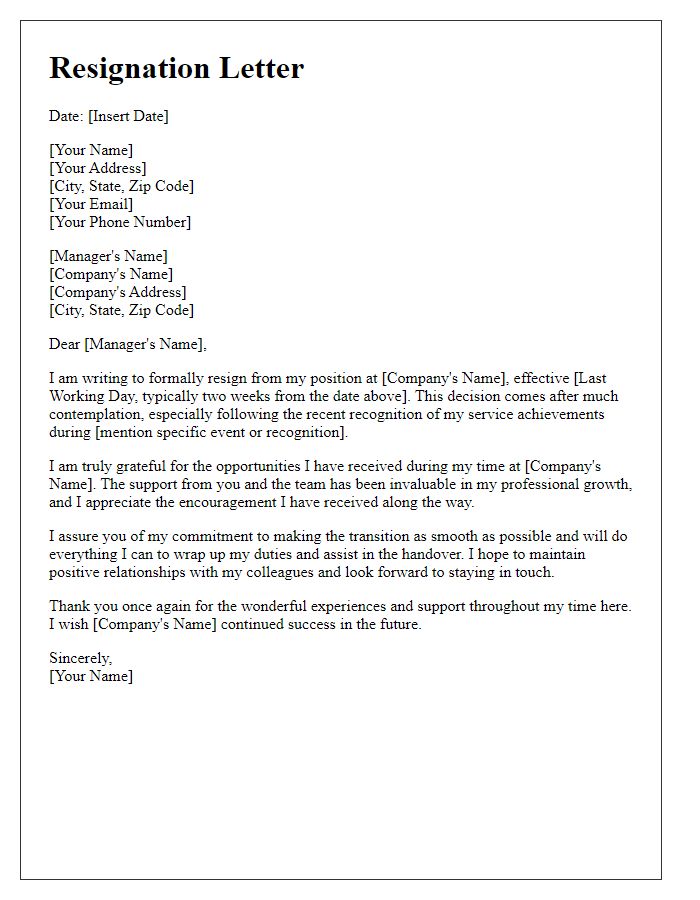 Resignation Letter

Date: [Insert Date]

[Your Name]
[Your Address]
[City, State, Zip Code]
[Your Email]
[Your Phone Number]

[Manager's Name]
[Company's Name]
[Company's Address]
[City, State, Zip Code]

Dear [Manager's Name],

I am writing to formally resign from my position at [Company's Name], effective [Last Working Day, typically two weeks from the date above]. This decision comes after much contemplation, especially following the recent recognition of my service achievements during [mention specific event or recognition].

I am truly grateful for the opportunities I have received during my time at [Company's Name]. The support from you and the team has been invaluable in my professional growth, and I appreciate the encouragement I have received along the way.

I assure you of my commitment to making the transition as smooth as possible and will do everything I can to wrap up my duties and assist in the handover. I hope to maintain positive relationships with my colleagues and look forward to staying in touch.

Thank you once again for the wonderful experiences and support throughout my time here. I wish [Company's Name] continued success in the future.

Sincerely,
[Your Name]